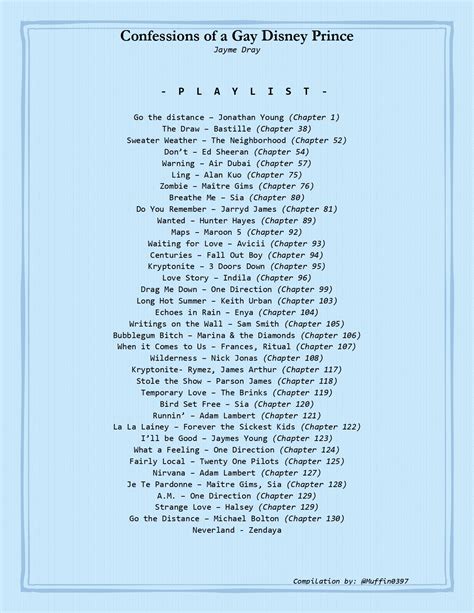 Confessions of a Gay Disney Prince
Jayme Dray

- P L A Y L I S T -

Go the distance – Jonathan Young (Chapter 1)
The Draw – Bastille (Chapter 38)
Sweater Weather – The Neighborhood (Chapter 52)
Don't – Ed Sheeran (Chapter 54)
Warning – Air Dubai (Chapter 57)
Ling – Alan Kuo (Chapter 75)
Zombie – Maître Gims (Chapter 76)
Breathe Me – Sia (Chapter 80)
Do You Remember – Jarryd James (Chapter 81)
Wanted – Hunter Hayes (Chapter 89)
Maps – Maroon 5 (Chapter 92)
Waiting for Love – Avicii (Chapter 93)
Centuries – Fall Out Boy (Chapter 94)
Kryptonite – 3 Doors Down (Chapter 95)
Love Story – Indila (Chapter 96)
Drag Me Down – One Direction (Chapter 99)
Long Hot Summer – Keith Urban (Chapter 103)
Echoes in Rain – Enya (Chapter 104)
Writings on the Wall – Sam Smith (Chapter 105)
Bubblegum Bitch – Marina & the Diamonds (Chapter 106)
When it Comes to Us – Frances, Ritual (Chapter 107)
Wilderness – Nick Jonas (Chapter 108)
Kryptonite- Rymez, James Arthur (Chapter 117)
Stole the Show – Parson James (Chapter 118)
Temporary Love – The Brinks (Chapter 119)
Bird Set Free – Sia (Chapter 120)
Runnin' – Adam Lambert (Chapter 121)
La La Lainey – Forever the Sickest Kids (Chapter 122)
I'll be Good – Jaymes Young (Chapter 123)
What a Feeling – One Direction (Chapter 124)
Fairly Local – Twenty One Pilots (Chapter 125)
Nirvana – Adam Lambert (Chapter 127)
Je Te Pardonne – Maître Gims, Sia (Chapter 128)
A.M. – One Direction (Chapter 129)
Strange Love – Halsey (Chapter 129)
Go the Distance – Michael Bolton (Chapter 130)
Neverland - Zendaya

Compilation by: @Muffin0397